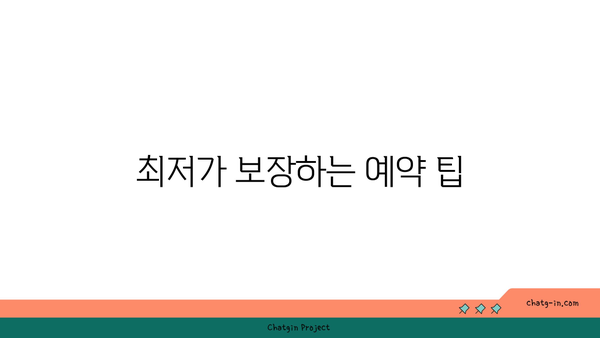 최저가 보장하는 예약 팁

chatg-in.com

Chatgin Project